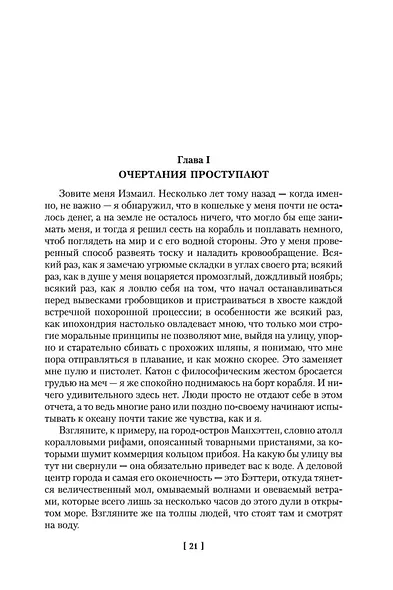 Глава I
ОЧЕРТАНИЯ ПРОСТУПАЮТ

Зовите меня Измаил. Несколько лет тому назад — когда именно, не важно — я обнаружил, что в кошельке у меня почти не осталось денег, а на земле не осталось ничего, что могло бы еще занимать меня, и тогда я решил сесть на корабль и поплавать немного, чтоб поглядеть на мир и с его водной стороны. Это у меня проверенный способ развеять тоску и наладить кровообращение. Всякий раз, как я замечаю угрюмые складки в углах своего рта; всякий раз, как в душе у меня воцаряется промозглый, дождливый ноябрь; всякий раз, как я ловлю себя на том, что начал останавливаться перед вывесками гробовщиков и пристраиваться в хвосте каждой встречной похоронной процессии; в особенности же всякий раз, как ипохондрия настолько овладевает мною, что только мои строгие моральные принципы не позволяют мне, выйдя на улицу, упорно и старательно сбивать с прохожих шляпы, я понимаю, что мне пора отправляться в плавание, и как можно скорее. Это заменяет мне пулю и пистолет. Катон с философическим жестом бросается грудью на меч — я же спокойно поднимаюсь на борт корабля. И ничего удивительного здесь нет. Люди просто не отдают себе в этом отчета, а то ведь многие рано или поздно по-своему начинают испытывать к океану почти такие же чувства, как и я.

Взгляните, к примеру, на город-остров Манхэттен, словно атолл коралловыми рифами, опоясанный товарными пристанями, за которыми шумит коммерция кольцом прибоя. На какую бы улицу вы тут ни свернули — она обязательно приведет вас к воде. А деловой центр города и самая его оконечность — это Бэттери, откуда тянется величественный мол, омываемый волнами и овеваемый ветрами, которые всего лишь за несколько часов до этого дули в открытом море. Взгляните же на толпы людей, что стоят там и смотрят на воду.

[ 21 ]